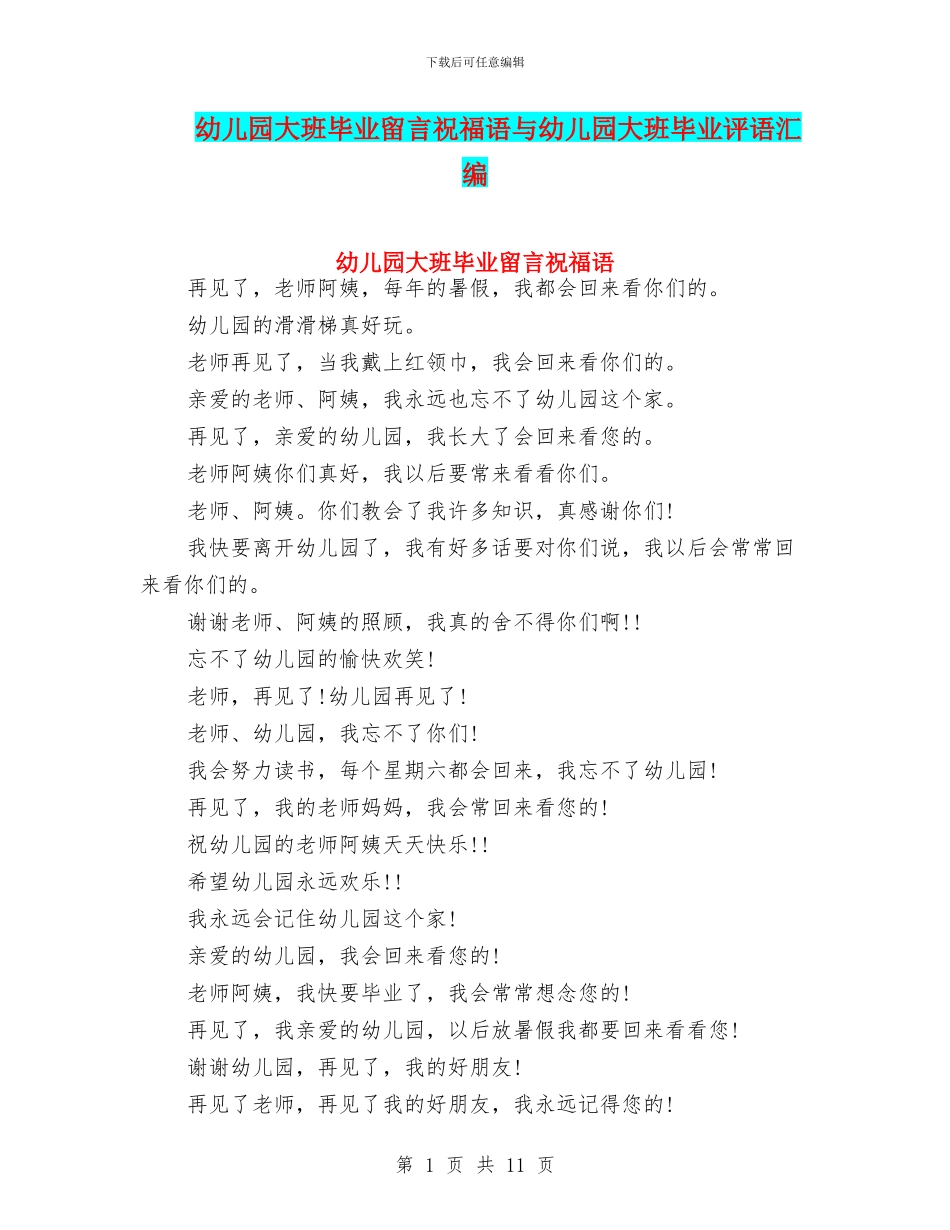 下载后可任意编辑

幼儿园大班毕业留言祝福语与幼儿园大班毕业评语汇编

幼儿园大班毕业留言祝福语

再见了，老师阿姨，每年的暑假，我都会回来看你们的。

幼儿园的滑滑梯真好玩。

老师再见了，当我戴上红领巾，我会回来看你们的。

亲爱的老师、阿姨，我永远也忘不了幼儿园这个家。

再见了，亲爱的幼儿园，我长大了会回来看您的。

老师阿姨你们真好，我以后要常来看看你们。

老师、阿姨。你们教会了我许多知识，真感谢你们!

我快要离开幼儿园了，我有好多话要对你们说，我以后会常常回来看你们的。

谢谢老师、阿姨的照顾，我真的舍不得你们啊!!

忘不了幼儿园的愉快欢笑!

老师，再见了!幼儿园再见了!

老师、幼儿园，我忘不了你们!

我会努力读书，每个星期六都会回来，我忘不了幼儿园!

再见了，我的老师妈妈，我会常回来看您的!

祝幼儿园的老师阿姨天天快乐!!

希望幼儿园永远欢乐!!

我永远会记住幼儿园这个家!

亲爱的幼儿园，我会回来看您的!

老师阿姨，我快要毕业了，我会常常想念您的!

再见了，我亲爱的幼儿园，以后放暑假我都要回来看看您!

谢谢幼儿园，再见了，我的好朋友!

再见了老师，再见了我的好朋友，我永远记得您的!

第 1 页 共 11 页